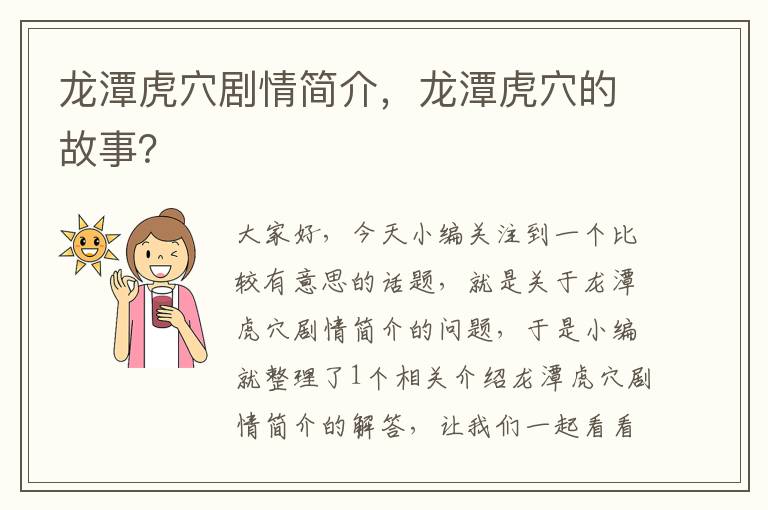 龙潭虎穴剧情简介，龙潭虎穴的故事？

大家好，今天小编关注到一个比较有意思的话题，就是关于龙潭虎穴剧情简介的问题，于是小编就整理了1个相关介绍龙潭虎穴剧情简介的解答，让我们一起看看